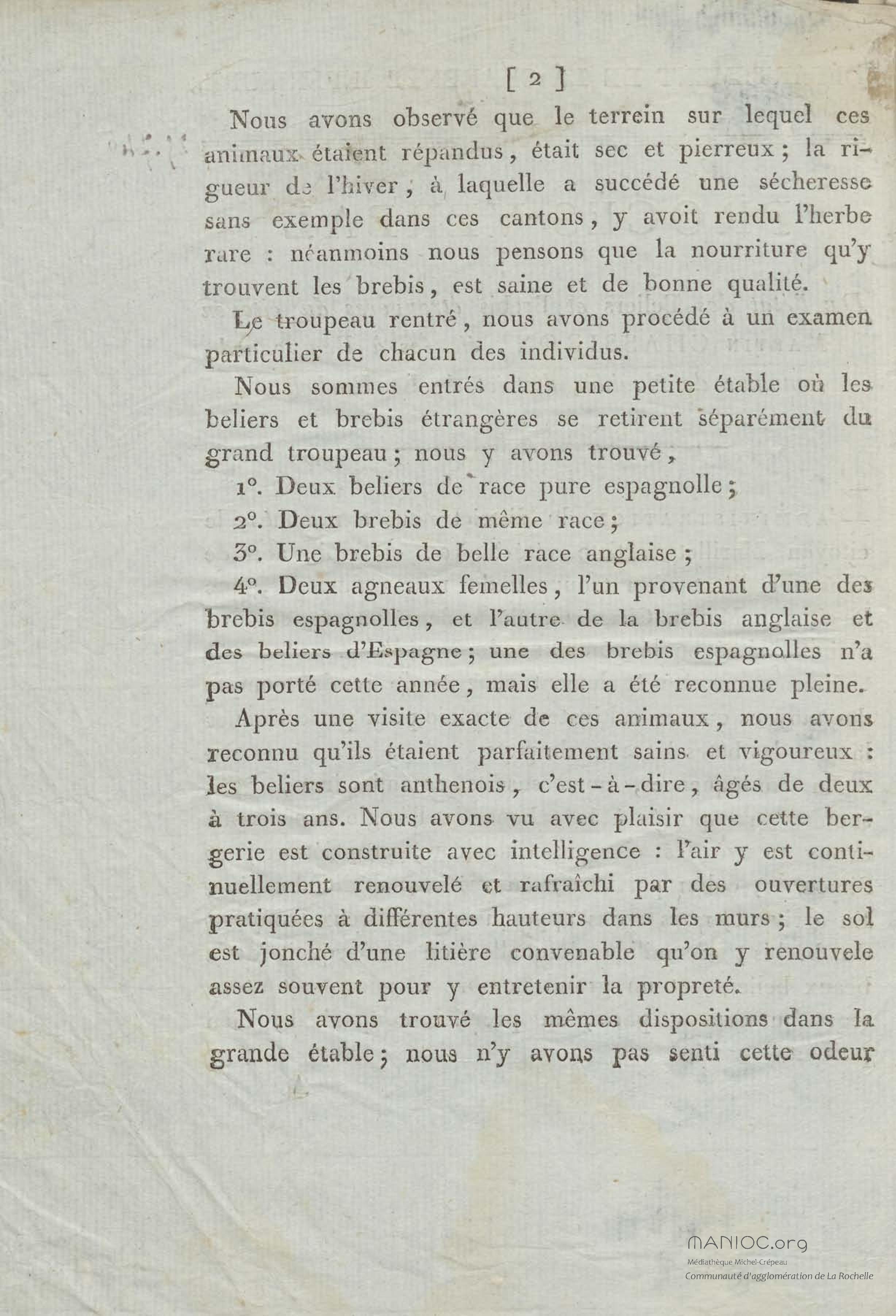 [ 2 ]

Nous avons observé que le terrein sur lequel ces animaux étaient répandus, était sec et pierreux ; la rigueur de l'hiver, à laquelle a succédé une sécheresse sans exemple dans ces cantons, y avoit rendu l'herbe rare : néanmoins nous pensons que la nourriture qu'y trouvent les brebis, est saine et de bonne qualité.

Le troupeau rentré, nous avons procédé à un examen particulier de chacun des individus.

Nous sommes entrés dans une petite étable où les beliers et brebis étrangères se retirent séparément du grand troupeau ; nous y avons trouvé,

1°. Deux beliers de race pure espagnolle ;

2°. Deux brebis de même race ;

3°. Une brebis de belle race anglaise ;

4°. Deux agneaux femelles, l'un provenant d'une des brebis espagnolles, et l'autre de la brebis anglaise et des beliers d'Espagne ; une des brebis espagnolles n'a pas porté cette année, mais elle a été reconnue pleine.

Après une visite exacte de ces animaux, nous avons reconnu qu'ils étaient parfaitement sains et vigoureux : les beliers sont anthenois, c'est-à-dire, âgés de deux à trois ans. Nous avons vu avec plaisir que cette bergerie est construite avec intelligence : l'air y est continuellement renouvelé et rafraîchi par des ouvertures pratiquées à différentes hauteurs dans les murs ; le sol est jonché d'une litière convenable qu'on y renouvele assez souvent pour y entretenir la propreté.

Nous avons trouvé les mêmes dispositions dans la grande étable ; nous n'y avons pas senti cette odeur

MANIOC.org
Médiathèque Michel-Crépeau
Communauté d'agglomération de La Rochelle